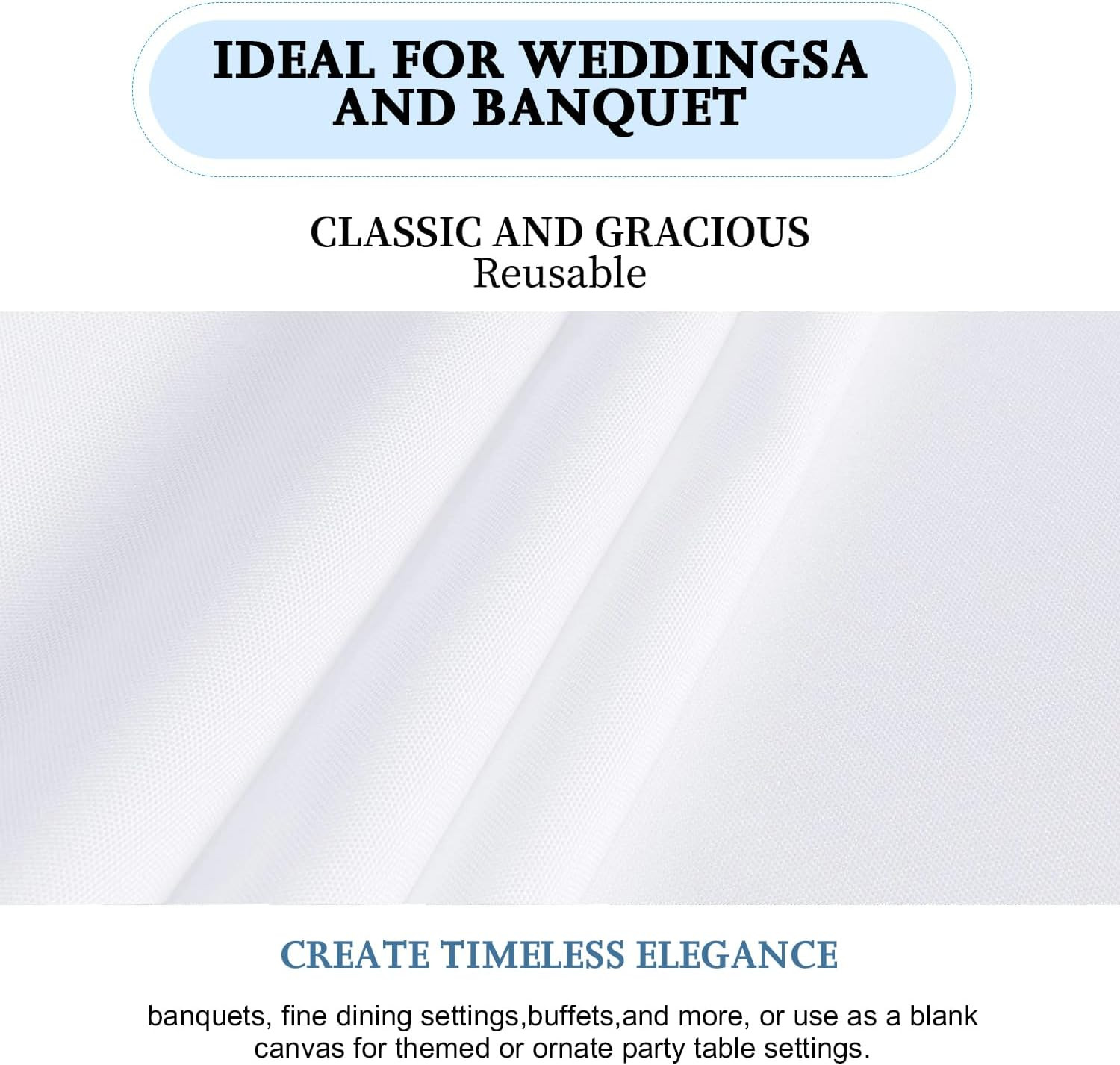 IDEAL FOR WEDDINGSA AND BANQUET

CLASSIC AND GRACIOUS
Reusable

CREATE TIMELESS ELEGANCE

banquets, fine dining settings,buffets,and more, or use as a blank canvas for themed or ornate party table settings.